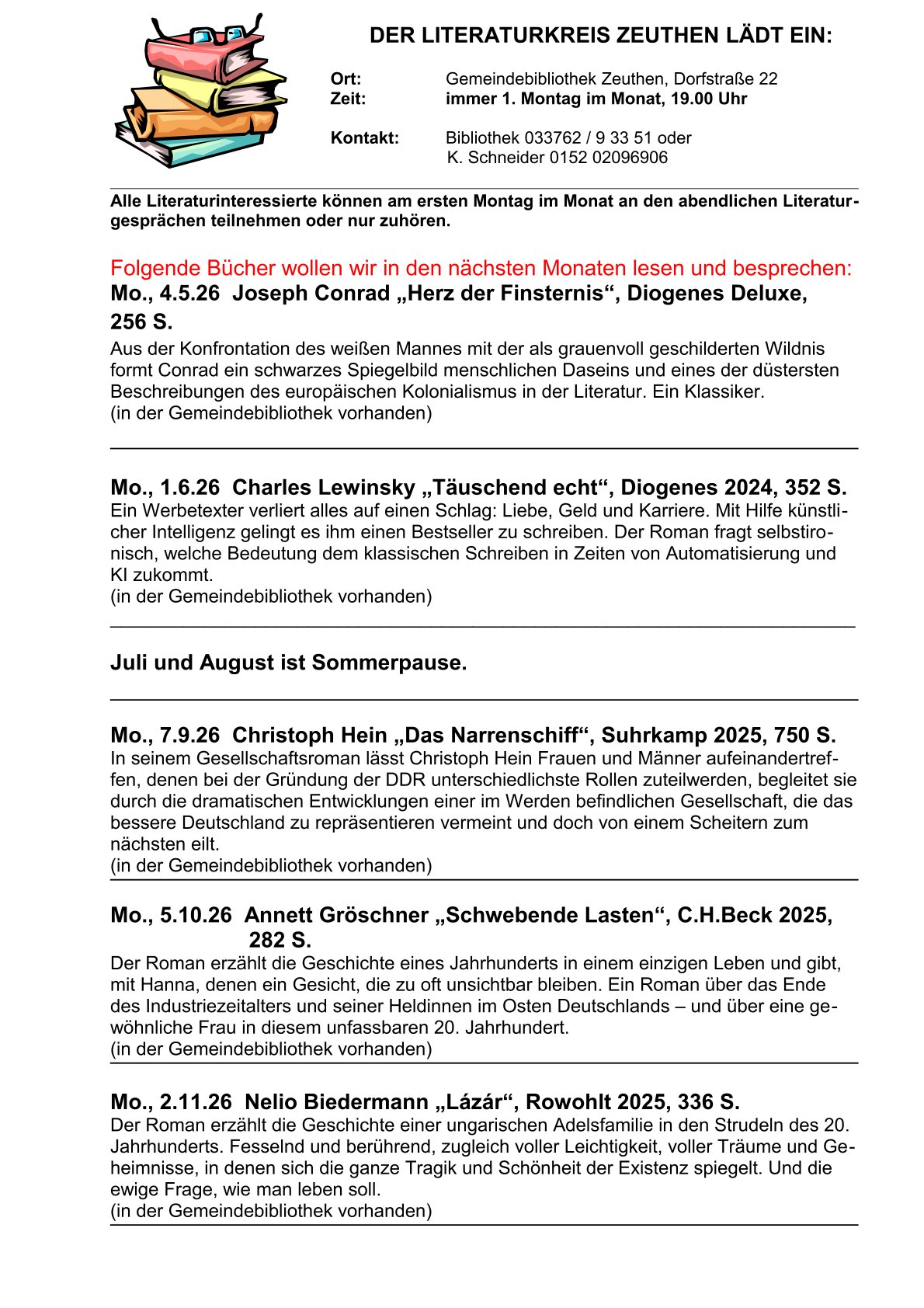 DER LITERATURKREIS ZEUTHEN LÄDT EIN:

Ort: Gemeindebibliothek Zeuthen, Dorfstraße 22
Zeit: immer 1. Montag im Monat, 19.00 Uhr

Kontakt: Bibliothek 033762 / 9 33 51 oder
K. Schneider 0152 02096906

Alle Literaturinteressierte können am ersten Montag im Monat an den abendlichen Literaturgesprächen teilnehmen oder nur zuhören.

Folgende Bücher wollen wir in den nächsten Monaten lesen und besprechen:
Mo., 4.5.26 Joseph Conrad „Herz der Finsternis“, Diogenes Deluxe, 256 S.
Aus der Konfrontation des weißen Mannes mit der als grauenvoll geschilderten Wildnis formt Conrad ein schwarzes Spiegelbild menschlichen Daseins und eines der düstersten Beschreibungen des europäischen Kolonialismus in der Literatur. Ein Klassiker.
(in der Gemeindebibliothek vorhanden)

Mo., 1.6.26 Charles Lewinsky „Täuschend echt“, Diogenes 2024, 352 S.
Ein Werbetexter verliert alles auf einen Schlag: Liebe, Geld und Karriere. Mit Hilfe künstlicher Intelligenz gelingt es ihm einen Bestseller zu schreiben. Der Roman fragt selbstironisch, welche Bedeutung dem klassischen Schreiben in Zeiten von Automatisierung und KI zukommt.
(in der Gemeindebibliothek vorhanden)

Juli und August ist Sommerpause.

Mo., 7.9.26 Christoph Hein „Das Narrenschiff“, Suhrkamp 2025, 750 S.
In seinem Gesellschaftsroman lässt Christoph Hein Frauen und Männer aufeinandertreffen, denen bei der Gründung der DDR unterschiedlichste Rollen zuteilwerden, begleitet sie durch die dramatischen Entwicklungen einer im Werden befindlichen Gesellschaft, die das bessere Deutschland zu repräsentieren vermeint und doch von einem Scheitern zum nächsten eilt.
(in der Gemeindebibliothek vorhanden)

Mo., 5.10.26 Annett Gröschner „Schwebende Lasten“, C.H.Beck 2025, 282 S.
Der Roman erzählt die Geschichte eines Jahrhunderts in einem einzigen Leben und gibt, mit Hanna, denen ein Gesicht, die zu oft unsichtbar bleiben. Ein Roman über das Ende des Industriezeitalters und seiner Heldinnen im Osten Deutschlands – und über eine gewöhnliche Frau in diesem unfassbaren 20. Jahrhundert.
(in der Gemeindebibliothek vorhanden)

Mo., 2.11.26 Nelio Biedermann „Lázár“, Rowohlt 2025, 336 S.
Der Roman erzählt die Geschichte einer ungarischen Adelsfamilie in den Strudeln des 20. Jahrhunderts. Fesselnd und berührend, zugleich voller Leichtigkeit, voller Träume und Geheimnisse, in denen sich die ganze Tragik und Schönheit der Existenz spiegelt. Und die ewige Frage, wie man leben soll.
(in der Gemeindebibliothek vorhanden)